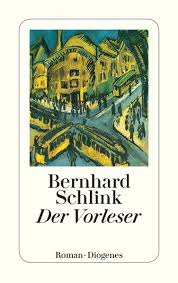 Bernhard Schlink
Der Vorleser

Roman · Diogenes